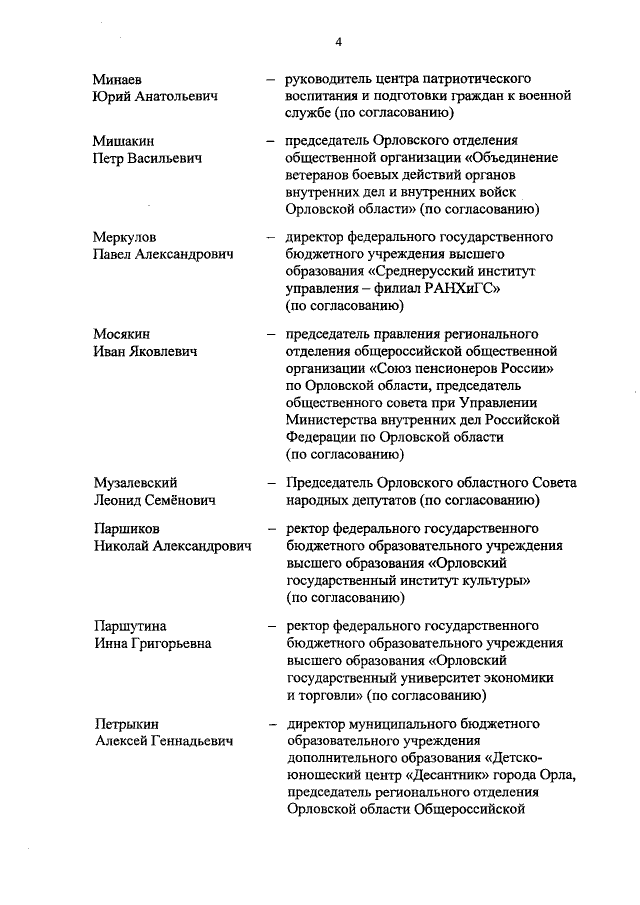 4

Минаев Юрий Анатольевич – руководитель центра патриотического воспитания и подготовки граждан к военной службе (по согласованию)

Мишакин Петр Васильевич – председатель Орловского отделения общественной организации «Объединение ветеранов боевых действий органов внутренних дел и внутренних войск Орловской области» (по согласованию)

Меркулов Павел Александрович – директор федерального государственного бюджетного учреждения высшего образования «Среднерусский институт управления – филиал РАНХиГС» (по согласованию)

Мосякин Иван Яковлевич – председатель правления регионального отделения общероссийской общественной организации «Союз пенсионеров России» по Орловской области, председатель общественного совета при Управлении Министерства внутренних дел Российской Федерации по Орловской области (по согласованию)

Музалевский Леонид Семёнович – Председатель Орловского областного Совета народных депутатов (по согласованию)

Паршиков Николай Александрович – ректор федерального государственного бюджетного образовательного учреждения высшего образования «Орловский государственный институт культуры» (по согласованию)

Паршутина Инна Григорьевна – ректор федерального государственного бюджетного образовательного учреждения высшего образования «Орловский государственный университет экономики и торговли» (по согласованию)

Петрыкин Алексей Геннадьевич – директор муниципального бюджетного образовательного учреждения дополнительного образования «Детско-юношеский центр «Десантник» города Орла, председатель регионального отделения Орловской области Общероссийской